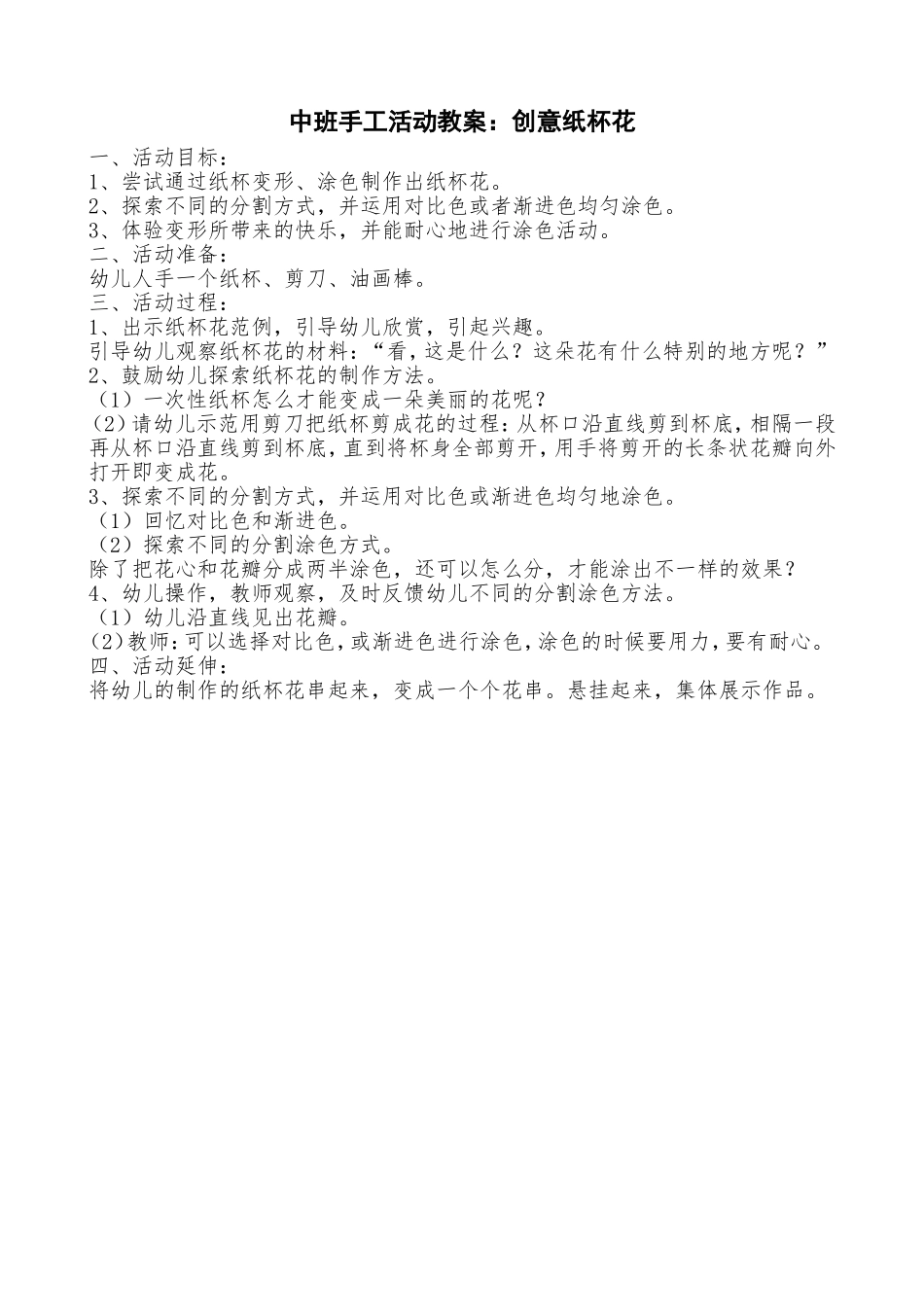 中班手工活动教案：创意纸杯花

一、活动目标：
1、尝试通过纸杯变形、涂色制作出纸杯花。
2、探索不同的分割方式，并运用对比色或者渐进色均匀涂色。
3、体验变形所带来的快乐，并能耐心地进行涂色活动。
二、活动准备：
幼儿人手一个纸杯、剪刀、油画棒。
三、活动过程：
1、出示纸杯花范例，引导幼儿欣赏，引起兴趣。
引导幼儿观察纸杯花的材料：“看，这是什么？这朵花有什么特别的地方呢？”
2、鼓励幼儿探索纸杯花的制作方法。
（1）一次性纸杯怎么才能变成一朵美丽的花呢？
（2）请幼儿示范用剪刀把纸杯剪成花的过程：从杯口沿直线剪到杯底，相隔一段再从杯口沿直线剪到杯底，直到将杯身全部剪开，用手将剪开的长条状花瓣向外打开即变成花。
3、探索不同的分割方式，并运用对比色或渐进色均匀地涂色。
（1）回忆对比色和渐进色。
（2）探索不同的分割涂色方式。
除了把花心和花瓣分成两半涂色，还可以怎么分，才能涂出不一样的效果？
4、幼儿操作，教师观察，及时反馈幼儿不同的分割涂色方法。
（1）幼儿沿直线见出花瓣。
（2）教师：可以选择对比色，或渐进色进行涂色，涂色的时候要用力，要有耐心。
四、活动延伸：
将幼儿的制作的纸杯花串起来，变成一个个花串。悬挂起来，集体展示作品。